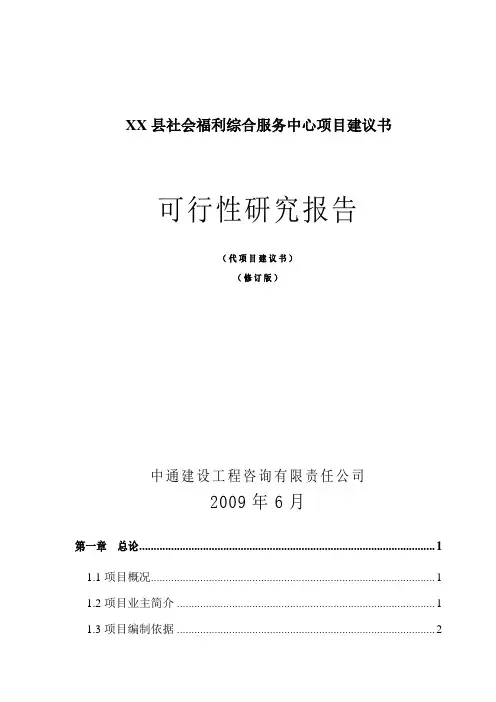 XX县社会福利综合服务中心项目建议书

可行性研究报告

（代项目建议书）

（修订版）

中通建设工程咨询有限责任公司

2009年6月

第一章 总论 1

1.1项目概况 1

1.2项目业主简介 1

1.3项目编制依据 2